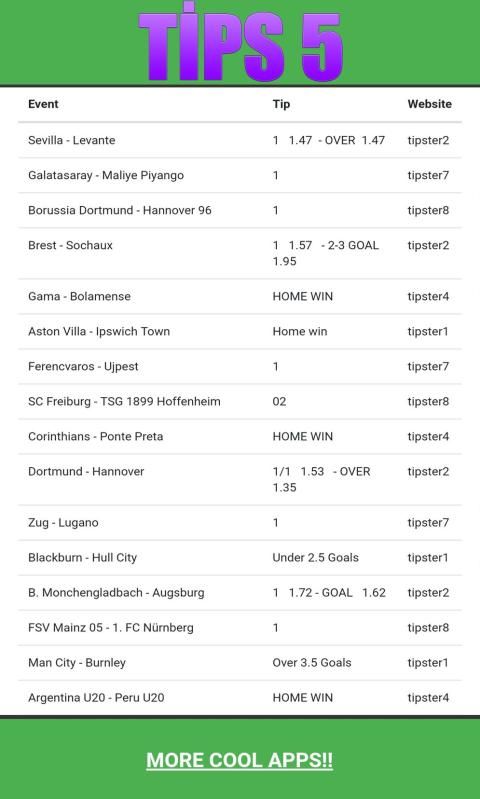 TİPS 5

| Event | Tip | Website |
|---|---|---|
| Sevilla - Levante | 1 1.47 - OVER 1.47 | tipster2 |
| Galatasaray - Maliye Piyango | 1 | tipster7 |
| Borussia Dortmund - Hannover 96 | 1 | tipster8 |
| Brest - Sochaux | 1 1.57 - 2-3 GOAL 1.95 | tipster2 |
| Gama - Bolamense | HOME WIN | tipster4 |
| Aston Villa - Ipswich Town | Home win | tipster1 |
| Ferencvaros - Ujpest | 1 | tipster7 |
| SC Freiburg - TSG 1899 Hoffenheim | 02 | tipster8 |
| Corinthians - Ponte Preta | HOME WIN | tipster4 |
| Dortmund - Hannover | 1/1 1.53 - OVER 1.35 | tipster2 |
| Zug - Lugano | 1 | tipster7 |
| Blackburn - Hull City | Under 2.5 Goals | tipster1 |
| B. Monchengladbach - Augsburg | 1 1.72 - GOAL 1.62 | tipster2 |
| FSV Mainz 05 - 1. FC Nürnberg | 1 | tipster8 |
| Man City - Burnley | Over 3.5 Goals | tipster1 |
| Argentina U20 - Peru U20 | HOME WIN | tipster4 |

MORE COOL APPS!!